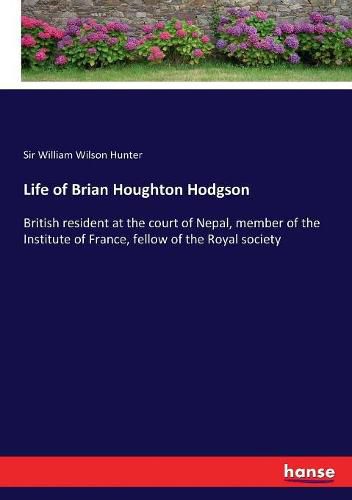 Sir William Wilson Hunter

Life of Brian Houghton Hodgson

British resident at the court of Nepal, member of the Institute of France, fellow of the Royal society

hanse